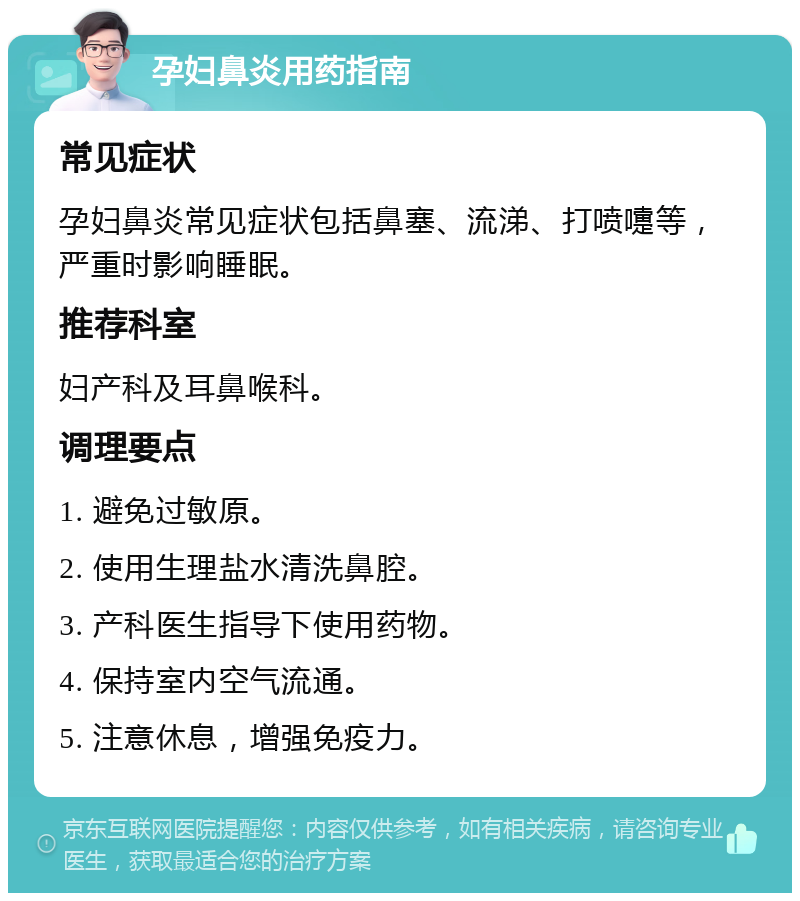 孕妇鼻炎用药指南

常见症状

孕妇鼻炎常见症状包括鼻塞、流涕、打喷嚏等，严重时影响睡眠。

推荐科室

妇产科及耳鼻喉科。

调理要点

1. 避免过敏原。

2. 使用生理盐水清洗鼻腔。

3. 产科医生指导下使用药物。

4. 保持室内空气流通。

5. 注意休息，增强免疫力。

京东互联网医院提醒您：内容仅供参考，如有相关疾病，请咨询专业医生，获取最适合您的治疗方案